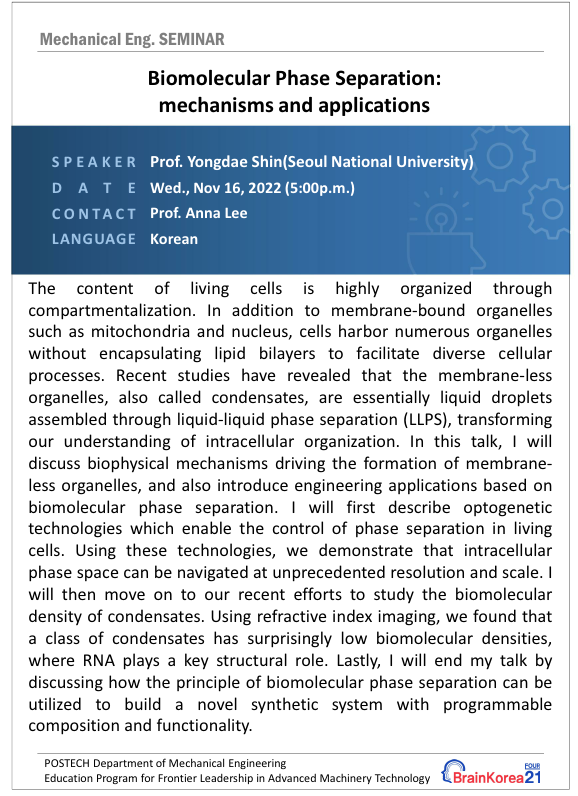 Mechanical Eng. SEMINAR

Biomolecular Phase Separation: mechanisms and applications

SPEAKER Prof. Yongdae Shin(Seoul National University)
DATE Wed., Nov 16, 2022 (5:00p.m.)
CONTACT Prof. Anna Lee
LANGUAGE Korean

The content of living cells is highly organized through compartmentalization. In addition to membrane-bound organelles such as mitochondria and nucleus, cells harbor numerous organelles without encapsulating lipid bilayers to facilitate diverse cellular processes. Recent studies have revealed that the membrane-less organelles, also called condensates, are essentially liquid droplets assembled through liquid-liquid phase separation (LLPS), transforming our understanding of intracellular organization. In this talk, I will discuss biophysical mechanisms driving the formation of membrane-less organelles, and also introduce engineering applications based on biomolecular phase separation. I will first describe optogenetic technologies which enable the control of phase separation in living cells. Using these technologies, we demonstrate that intracellular phase space can be navigated at unprecedented resolution and scale. I will then move on to our recent efforts to study the biomolecular density of condensates. Using refractive index imaging, we found that a class of condensates has surprisingly low biomolecular densities, where RNA plays a key structural role. Lastly, I will end my talk by discussing how the principle of biomolecular phase separation can be utilized to build a novel synthetic system with programmable composition and functionality.

POSTECH Department of Mechanical Engineering
Education Program for Frontier Leadership in Advanced Machinery Technology
BrainKorea21 FOUR